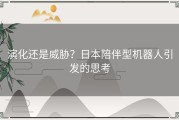 演化还是威胁？日本陪伴型机器人引发的思考